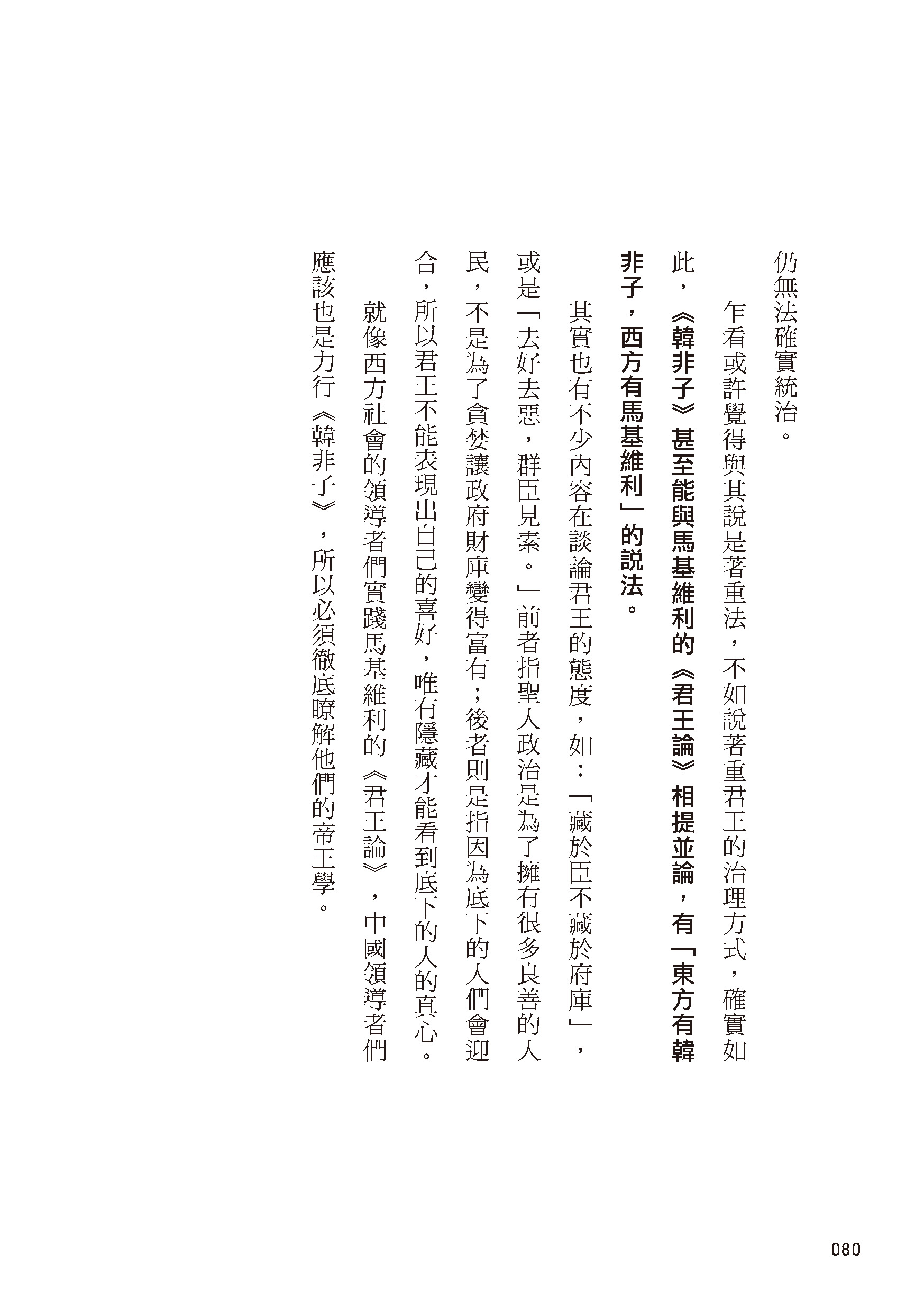 仍無法確實統治。

乍看或許覺得與其說是著重法，不如說著重君王的治理方式，確實如此，《韓非子》甚至能與馬基維利的《君王論》相提並論，有「東方有韓非子，西方有馬基維利」的說法。

其實也有不少內容在談論君王的態度，如：「藏於臣不藏於府庫」，或是「去好去惡，群臣見素。」前者指聖人政治是為了擁有很多良善的人民，不是為了貪婪讓政府財庫變得富有；後者則是指因為底下的人們會迎合，所以君王不能表現出自己的喜好，唯有隱藏才能看到底下的人的真心。

就像西方社會的領導者們實踐馬基維利的《君王論》，中國領導者們應該也是力行《韓非子》，所以必須徹底瞭解他們的帝王學。

080